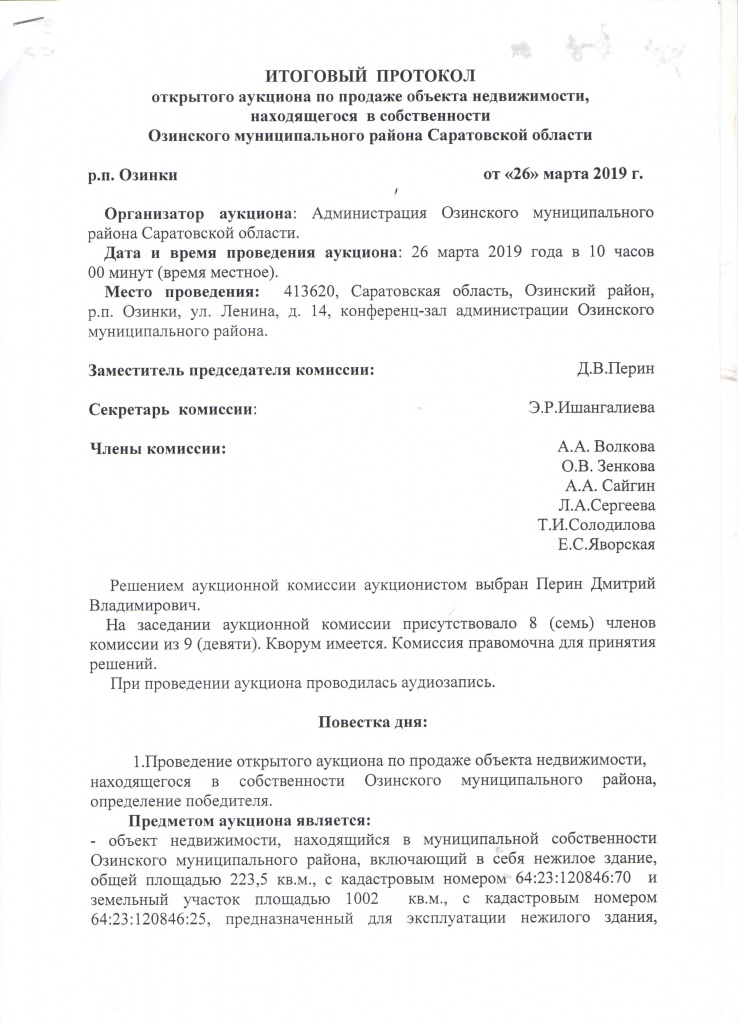 ИТОГОВЫЙ ПРОТОКОЛ
открытого аукциона по продаже объекта недвижимости, находящегося в собственности
Озинского муниципального района Саратовской области

р.п. Озинки от «26» марта 2019 г.

Организатор аукциона: Администрация Озинского муниципального района Саратовской области.
Дата и время проведения аукциона: 26 марта 2019 года в 10 часов 00 минут (время местное).
Место проведения: 413620, Саратовская область, Озинский район, р.п. Озинки, ул. Ленина, д. 14, конференц-зал администрации Озинского муниципального района.

Заместитель председателя комиссии: Д.В.Перин

Секретарь комиссии: Э.Р.Ишангалиева

Члены комиссии: А.А. Волкова
О.В. Зенкова
А.А. Сайгин
Л.А.Сергеева
Т.И.Солодилова
Е.С.Яворская

Решением аукционной комиссии аукционистом выбран Перин Дмитрий Владимирович.
На заседании аукционной комиссии присутствовало 8 (семь) членов комиссии из 9 (девяти). Кворум имеется. Комиссия правомочна для принятия решений.
При проведении аукциона проводилась аудиозапись.

Повестка дня:

1.Проведение открытого аукциона по продаже объекта недвижимости, находящегося в собственности Озинского муниципального района, определение победителя.
Предметом аукциона является:
- объект недвижимости, находящийся в муниципальной собственности Озинского муниципального района, включающий в себя нежилое здание, общей площадью 223,5 кв.м., с кадастровым номером 64:23:120846:70 и земельный участок площадью 1002 кв.м., с кадастровым номером 64:23:120846:25, предназначенный для эксплуатации нежилого здания,